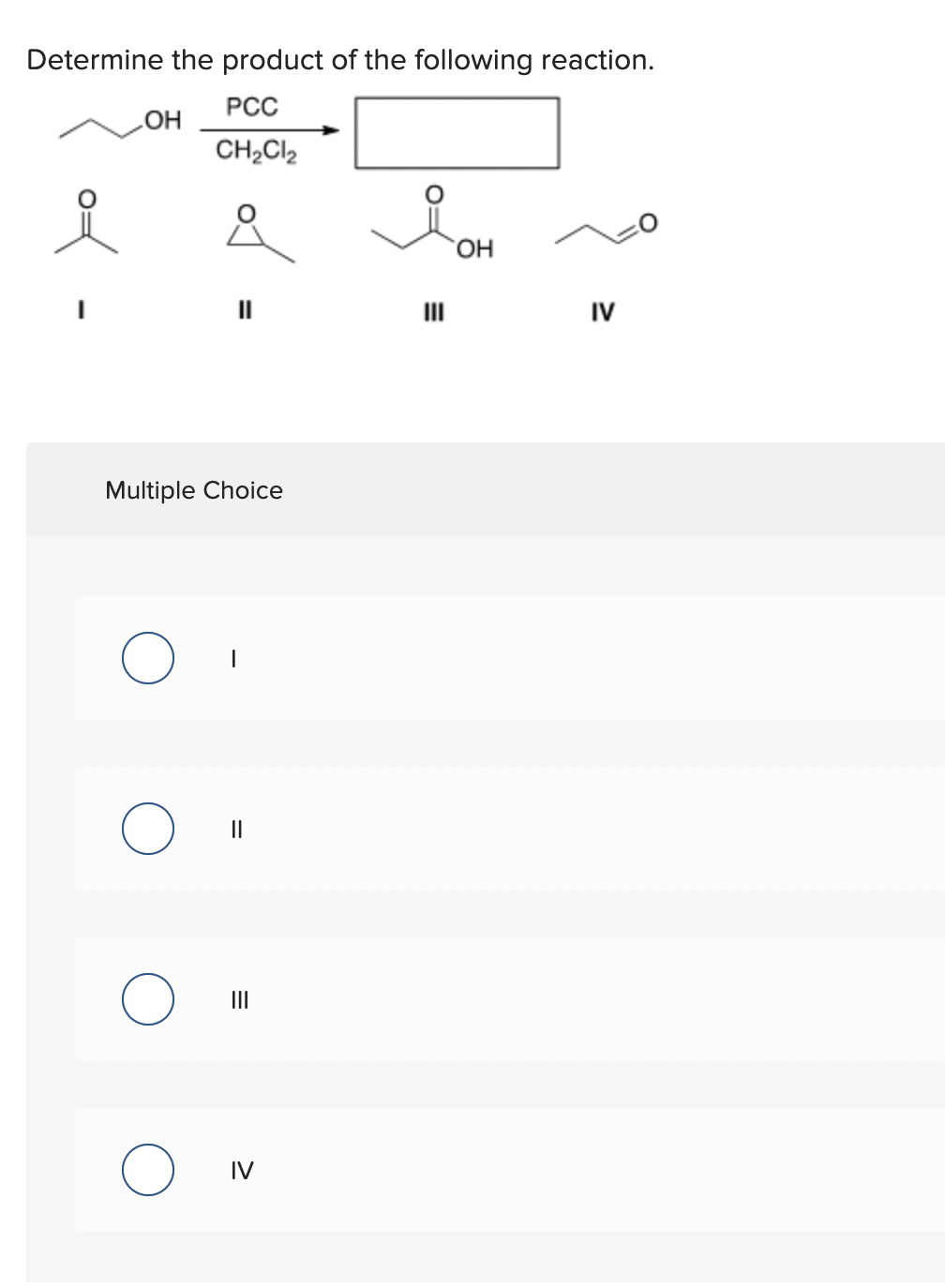 Determine the product of the following reaction.

OH PCC $CH_2Cl_2$

O

O

O OH

O

I II III IV

Multiple Choice

I

II

III

IV